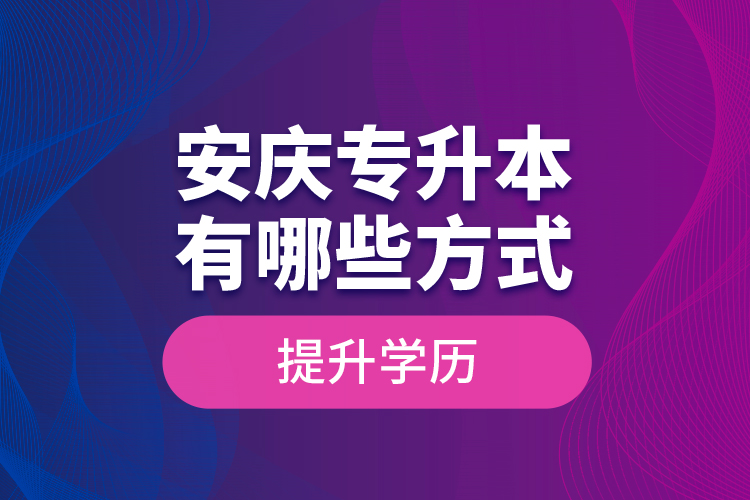 安庆专升本
有哪些方式

提升学历